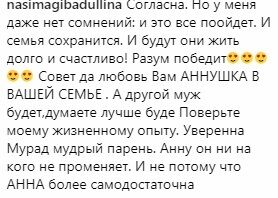 nasimagibadullina Согласна. Но у меня даже нет сомнений: и это все поойдет. И семья сохранится. И будут они жить долго и счастливо! Разум победит😍😍😍😍😍 Совет да любовь Вам АННУШКА В ВАШЕЙ СЕМЬЕ . А другой муж будет,думаете лучше буде Поверьте моему жизненному опыту. Уверенна Мурад мудрый парень. Анну он ни на кого не променяет. И не потому что АННА более самодостаточна